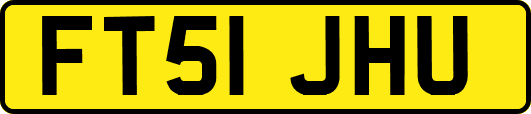 FT51 JHU